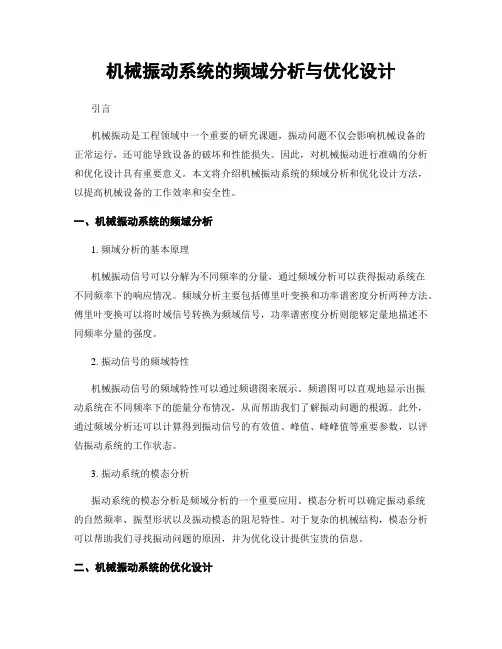 机械振动系统的频域分析与优化设计

引言

机械振动是工程领域中一个重要的研究课题，振动问题不仅会影响机械设备的正常运行，还可能导致设备的破坏和性能损失。因此，对机械振动进行准确的分析和优化设计具有重要意义。本文将介绍机械振动系统的频域分析和优化设计方法，以提高机械设备的工作效率和安全性。

一、机械振动系统的频域分析

1. 频域分析的基本原理

机械振动信号可以分解为不同频率的分量，通过频域分析可以获得振动系统在不同频率下的响应情况。频域分析主要包括傅里叶变换和功率谱密度分析两种方法。傅里叶变换可以将时域信号转换为频域信号，功率谱密度分析则能够定量地描述不同频率分量的强度。

2. 振动信号的频域特性

机械振动信号的频域特性可以通过频谱图来展示。频谱图可以直观地显示出振动系统在不同频率下的能量分布情况，从而帮助我们了解振动问题的根源。此外，通过频域分析还可以计算得到振动信号的有效值、峰值、峰峰值等重要参数，以评估振动系统的工作状态。

3. 振动系统的模态分析

振动系统的模态分析是频域分析的一个重要应用。模态分析可以确定振动系统的自然频率、振型形状以及振动模态的阻尼特性。对于复杂的机械结构，模态分析可以帮助我们寻找振动问题的原因，并为优化设计提供宝贵的信息。

二、机械振动系统的优化设计